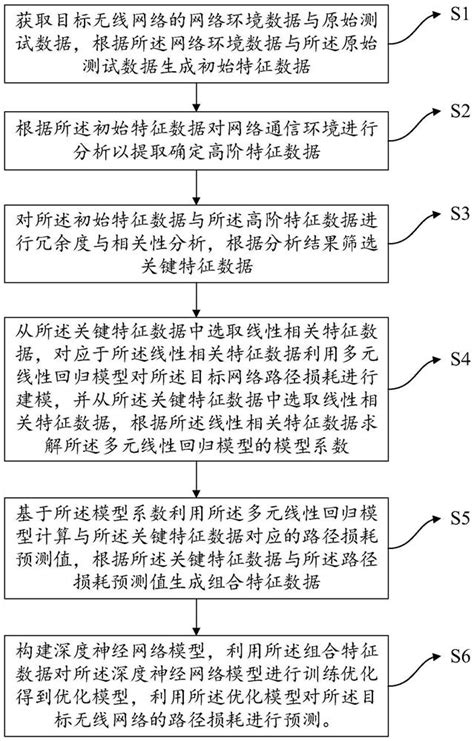 获取目标无线网络的网络环境数据与原始测试数据，根据所述网络环境数据与所述原始测试数据生成初始特征数据

S1

根据所述初始特征数据对网络通信环境进行分析以提取确定高阶特征数据

S2

对所述初始特征数据与所述高阶特征数据进行冗余度与相关性分析，根据分析结果筛选关键特征数据

S3

从所述关键特征数据中选取线性相关特征数据，对应于所述线性相关特征数据利用多元线性回归模型对所述目标网络路径损耗进行建模，并从所述关键特征数据中选取线性相关特征数据，根据所述线性相关特征数据求解所述多元线性回归模型的模型系数

S4

基于所述模型系数利用所述多元线性回归模型计算与所述关键特征数据对应的路径损耗预测值，根据所述关键特征数据与所述路径损耗预测值生成组合特征数据

S5

构建深度神经网络模型，利用所述组合特征数据对所述深度神经网络模型进行训练优化得到优化模型，利用所述优化模型对所述目标无线网络的路径损耗进行预测。

S6